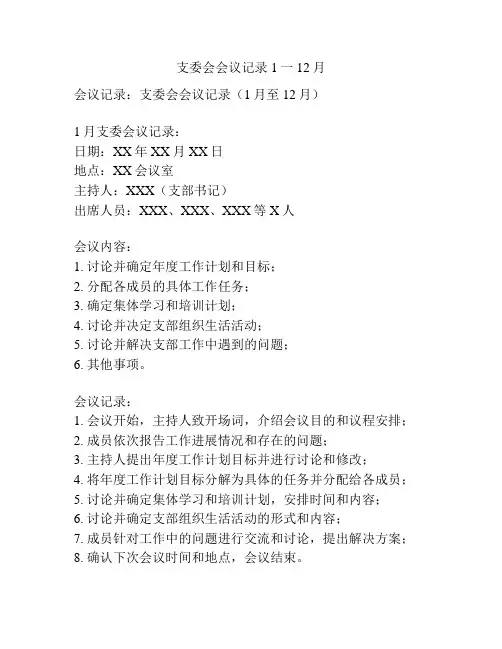 支委会会议记录 1 一 12 月

会议记录：支委会会议记录（1 月至 12 月）

1 月支委会议记录：
日期：XX 年 XX 月 XX 日
地点：XX 会议室
主持人：XXX（支部书记）
出席人员：XXX、XXX、XXX 等 X 人

会议内容：
1. 讨论并确定年度工作计划和目标；
2. 分配各成员的具体工作任务；
3. 确定集体学习和培训计划；
4. 讨论并决定支部组织生活活动；
5. 讨论并解决支部工作中遇到的问题；
6. 其他事项。

会议记录：
1. 会议开始，主持人致开场词，介绍会议目的和议程安排；
2. 成员依次报告工作进展情况和存在的问题；
3. 主持人提出年度工作计划目标并进行讨论和修改；
4. 将年度工作计划目标分解为具体的任务并分配给各成员；
5. 讨论并确定集体学习和培训计划，安排时间和内容；
6. 讨论并确定支部组织生活活动的形式和内容；
7. 成员针对工作中的问题进行交流和讨论，提出解决方案；
8. 确认下次会议时间和地点，会议结束。